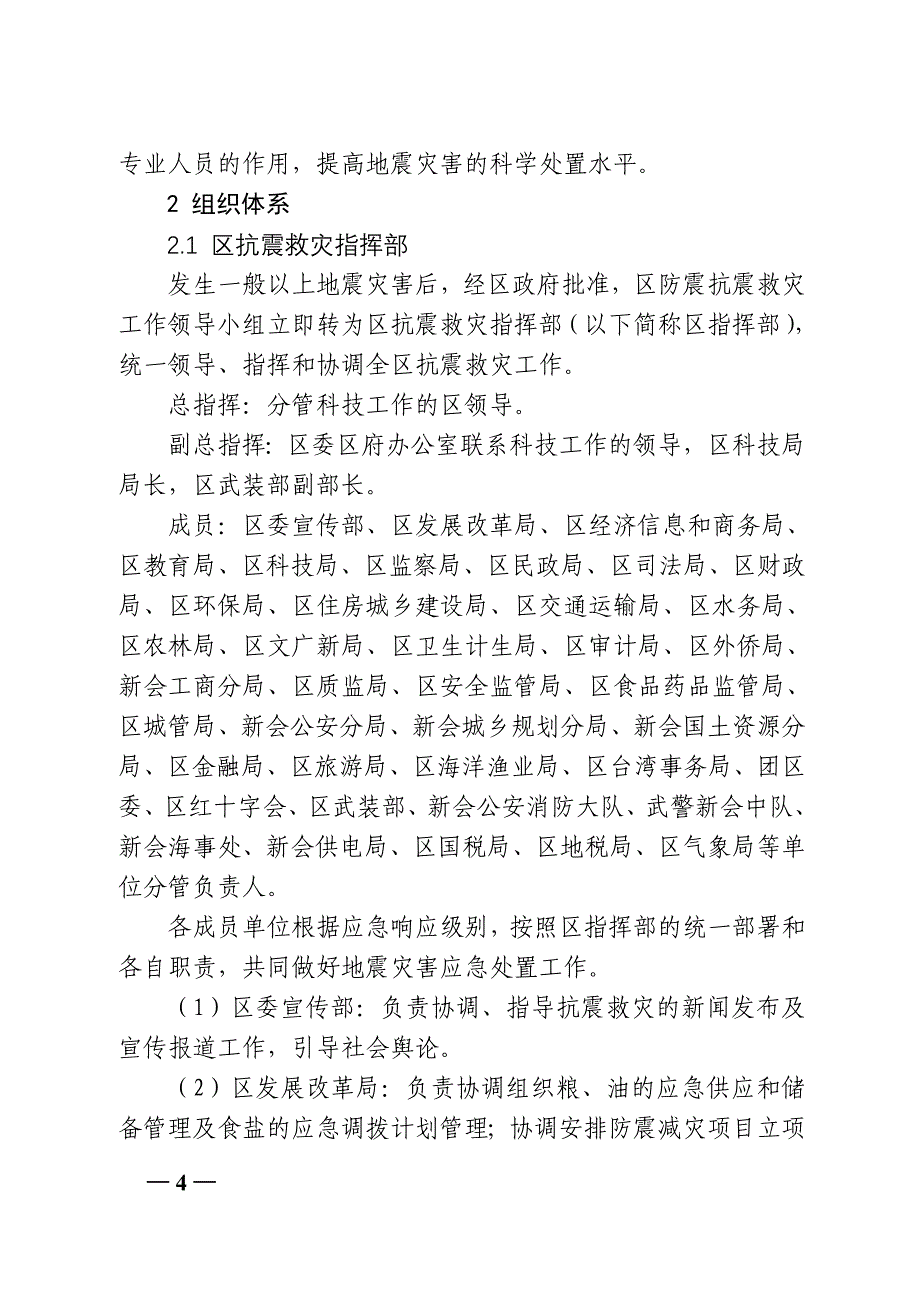 专业人员的作用，提高地震灾害的科学处置水平。

2 组织体系

2.1 区抗震救灾指挥部

发生一般以上地震灾害后，经区政府批准，区防震抗震救灾工作领导小组立即转为区抗震救灾指挥部（以下简称区指挥部），统一领导、指挥和协调全区抗震救灾工作。

总指挥：分管科技工作的区领导。

副总指挥：区委区府办公室联系科技工作的领导，区科技局局长，区武装部副部长。

成员：区委宣传部、区发展改革局、区经济信息和商务局、区教育局、区科技局、区监察局、区民政局、区司法局、区财政局、区环保局、区住房城乡建设局、区交通运输局、区水务局、区农林局、区文广新局、区卫生计生局、区审计局、区外侨局、新会工商分局、区质监局、区安全监管局、区食品药品监管局、区城管局、新会公安分局、新会城乡规划分局、新会国土资源分局、区金融局、区旅游局、区海洋渔业局、区台湾事务局、团区委、区红十字会、区武装部、新会公安消防大队、武警新会中队、新会海事处、新会供电局、区国税局、区地税局、区气象局等单位分管负责人。

各成员单位根据应急响应级别，按照区指挥部的统一部署和各自职责，共同做好地震灾害应急处置工作。

（1）区委宣传部：负责协调、指导抗震救灾的新闻发布及宣传报道工作，引导社会舆论。

（2）区发展改革局：负责协调组织粮、油的应急供应和储备管理及食盐的应急调拨计划管理；协调安排防震减灾项目立项

— 4 —